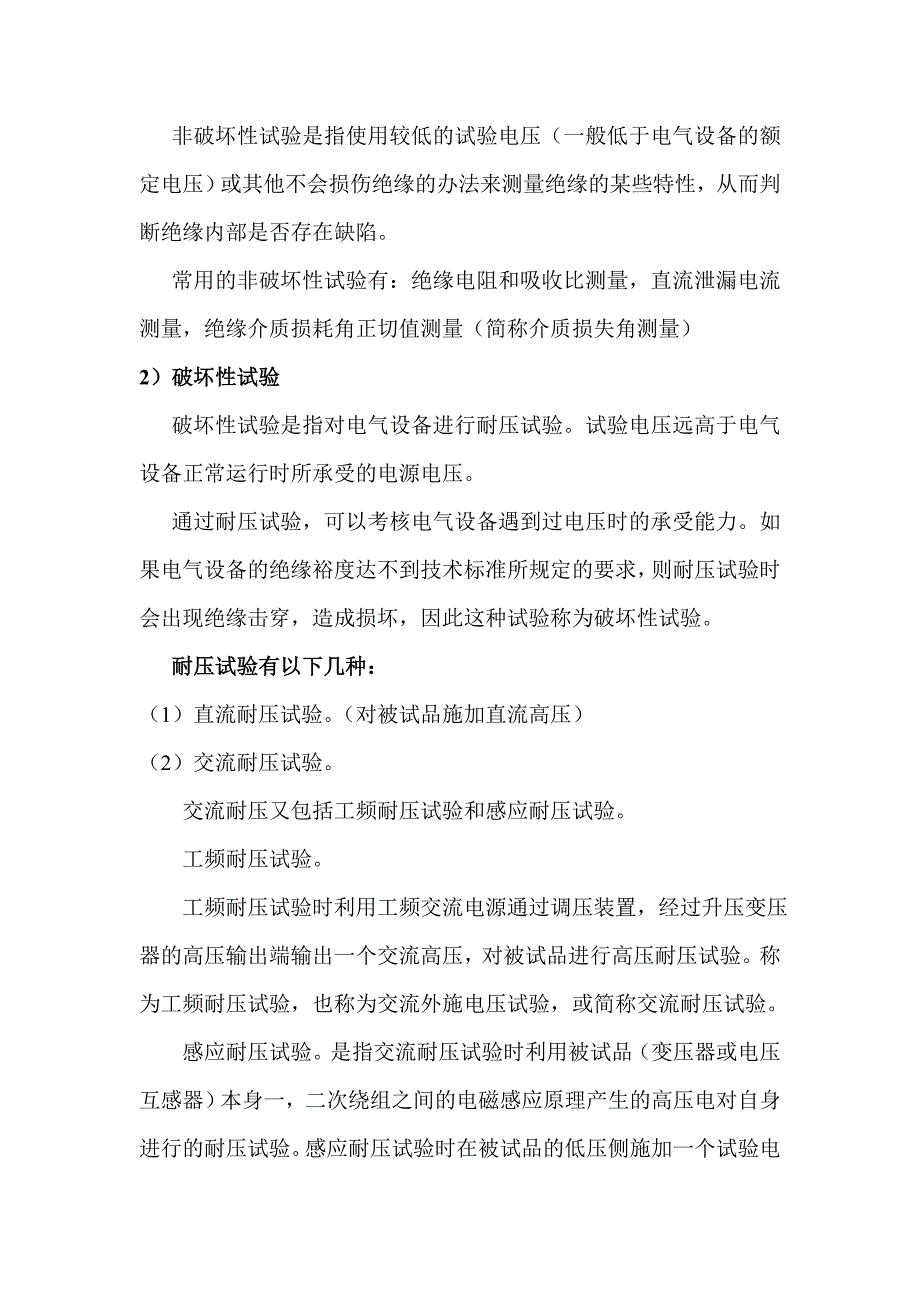 非破坏性试验是指使用较低的试验电压（一般低于电气设备的额定电压）或其他不会损伤绝缘的办法来测量绝缘的某些特性，从而判断绝缘内部是否存在缺陷。

常用的非破坏性试验有：绝缘电阻和吸收比测量，直流泄漏电流测量，绝缘介质损耗角正切值测量（简称介质损失角测量）

2）破坏性试验

破坏性试验是指对电气设备进行耐压试验。试验电压远高于电气设备正常运行时所承受的电源电压。

通过耐压试验，可以考核电气设备遇到过电压时的承受能力。如果电气设备的绝缘裕度达不到技术标准所规定的要求，则耐压试验时会出现绝缘击穿，造成损坏，因此这种试验称为破坏性试验。

耐压试验有以下几种：

（1）直流耐压试验。（对被试品施加直流高压）

（2）交流耐压试验。

交流耐压又包括工频耐压试验和感应耐压试验。

工频耐压试验。

工频耐压试验时利用工频交流电源通过调压装置，经过升压变压器的高压输出端输出一个交流高压，对被试品进行高压耐压试验。称为工频耐压试验，也称为交流外施电压试验，或简称交流耐压试验。

感应耐压试验。是指交流耐压试验时利用被试品（变压器或电压互感器）本身一，二次绕组之间的电磁感应原理产生的高压电对自身进行的耐压试验。感应耐压试验时在被试品的低压侧施加一个试验电